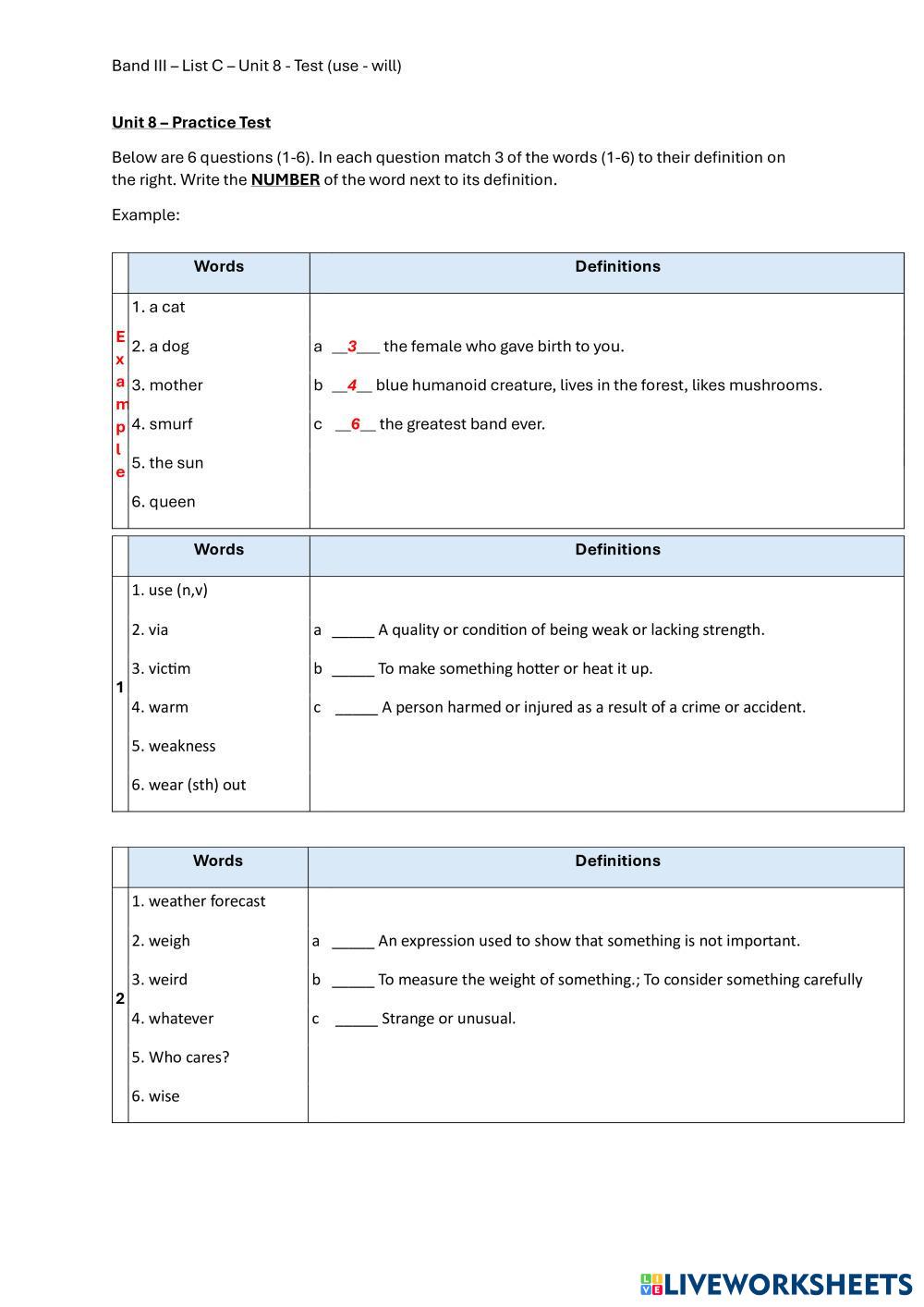 Band III – List C – Unit 8 - Test (use - will)

Unit 8 – Practice Test

Below are 6 questions (1-6). In each question match 3 of the words (1-6) to their definition on the right. Write the NUMBER of the word next to its definition.

Example:

| | Words | Definitions |
|---|---|---|
| Example | 1. a cat<br>2. a dog<br>3. mother<br>4. smurf<br>5. the sun<br>6. queen | a __3__ the female who gave birth to you.<br>b __4__ blue humanoid creature, lives in the forest, likes mushrooms.<br>c __6__ the greatest band ever. |

| | Words | Definitions |
|---|---|---|
| 1 | 1. use (n,v)<br>2. via<br>3. victim<br>4. warm<br>5. weakness<br>6. wear (sth) out | a _____ A quality or condition of being weak or lacking strength.<br>b _____ To make something hotter or heat it up.<br>c _____ A person harmed or injured as a result of a crime or accident. |

| | Words | Definitions |
|---|---|---|
| 2 | 1. weather forecast<br>2. weigh<br>3. weird<br>4. whatever<br>5. Who cares?<br>6. wise | a _____ An expression used to show that something is not important.<br>b _____ To measure the weight of something.; To consider something carefully<br>c _____ Strange or unusual. |

LIVEWORKSHEETS